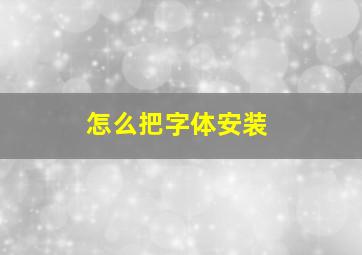 怎么把字体安装